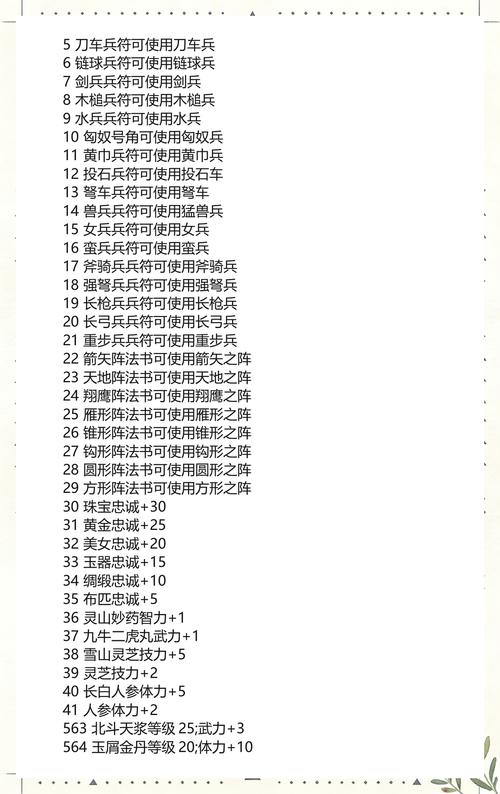 5 刀车兵符可使用刀车兵
6 链球兵符可使用链球兵
7 剑兵兵符可使用剑兵
8 木槌兵符可使用木槌兵
9 水兵兵符可使用水兵
10 匈奴号角可使用匈奴兵
11 黄巾兵符可使用黄巾兵
12 投石兵符可使用投石车
13 弩车兵符可使用弩车
14 兽兵兵符可使用猛兽兵
15 女兵兵符可使用女兵
16 蛮兵兵符可使用蛮兵
17 斧骑兵兵符可使用斧骑兵
18 强弩兵兵符可使用强弩兵
19 长枪兵兵符可使用长枪兵
20 长弓兵兵符可使用长弓兵
21 重步兵兵符可使用重步兵
22 箭矢阵法书可使用箭矢之阵
23 天地阵法书可使用天地之阵
24 翔鹰阵法书可使用翔鹰之阵
25 雁形阵法书可使用雁形之阵
26 锥形阵法书可使用锥形之阵
27 钩形阵法书可使用钩形之阵
28 圆形阵法书可使用圆形之阵
29 方形阵法书可使用方形之阵
30 珠宝忠诚+30
31 黄金忠诚+25
32 美女忠诚+20
33 玉器忠诚+15
34 绸缎忠诚+10
35 布匹忠诚+5
36 灵山妙药智力+1
37 九牛二虎丸武力+1
38 雪山灵芝技力+5
39 灵芝技力+2
40 长白人参体力+5
41 人参体力+2
563 北斗天浆等级 25;武力+3
564 玉屑金丹等级 20;体力+10